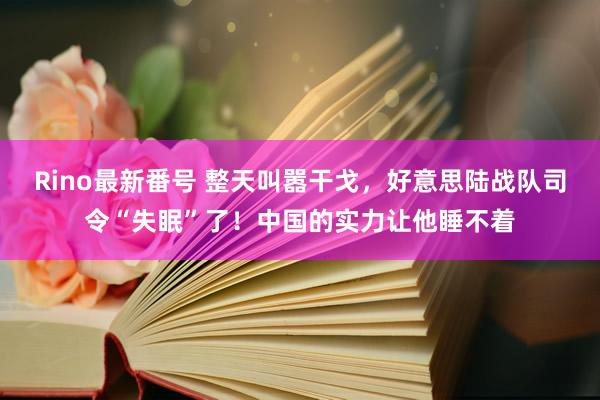 Rino最新番号 整天叫嚣干戈，好意思陆战队司令“失眠”了！中国的实力让他睡不着